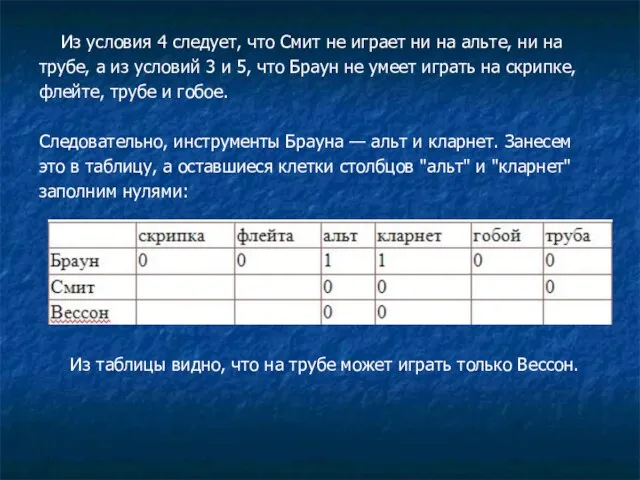 Из условия 4 следует, что Смит не играет ни на альте, ни на трубе, а из условий 3 и 5, что Браун не умеет играть на скрипке, флейте, трубе и гобое.

Следовательно, инструменты Брауна — альт и кларнет. Занесем это в таблицу, а оставшиеся клетки столбцов "альт" и "кларнет" заполним нулями:

| | скрипка | флейта | альт | кларнет | гобой | труба |
|---|---|---|---|---|---|---|
| Браун | 0 | 0 | 1 | 1 | 0 | 0 |
| Смит | | | 0 | 0 | | 0 |
| Вессон | | | 0 | 0 | | |

Из таблицы видно, что на трубе может играть только Вессон.